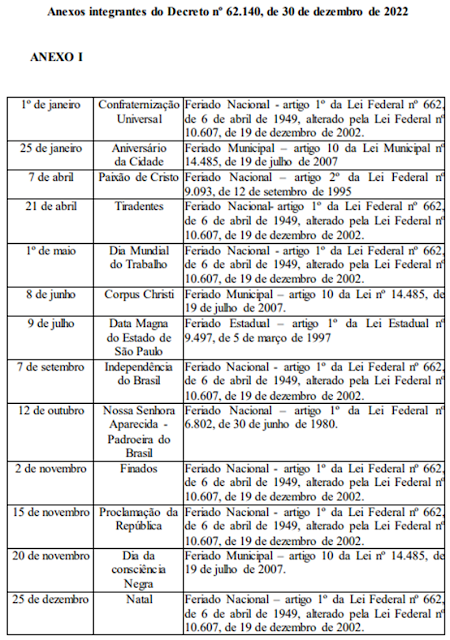 Anexos integrantes do Decreto nº 62.140, de 30 de dezembro de 2022

ANEXO I

| | | |
|---|---|---|
| 1º de janeiro | Confraternização Universal | Feriado Nacional - artigo 1º da Lei Federal nº 662, de 6 de abril de 1949, alterado pela Lei Federal nº 10.607, de 19 de dezembro de 2002. |
| 25 de janeiro | Aniversário da Cidade | Feriado Municipal – artigo 10 da Lei Municipal nº 14.485, de 19 de julho de 2007 |
| 7 de abril | Paixão de Cristo | Feriado Nacional – artigo 2º da Lei Federal nº 9.093, de 12 de setembro de 1995 |
| 21 de abril | Tiradentes | Feriado Nacional- artigo 1º da Lei Federal nº 662, de 6 de abril de 1949, alterado pela Lei Federal nº 10.607, de 19 de dezembro de 2002. |
| 1º de maio | Dia Mundial do Trabalho | Feriado Nacional - artigo 1º da Lei Federal nº 662, de 6 de abril de 1949, alterado pela Lei Federal nº 10.607, de 19 de dezembro de 2002. |
| 8 de junho | Corpus Christi | Feriado Municipal – artigo 10 da Lei nº 14.485, de 19 de julho de 2007. |
| 9 de julho | Data Magna do Estado de São Paulo | Feriado Estadual – artigo 1º da Lei Estadual nº 9.497, de 5 de março de 1997 |
| 7 de setembro | Independência do Brasil | Feriado Nacional - artigo 1º da Lei Federal nº 662, de 6 de abril de 1949, alterado pela Lei Federal nº 10.607, de 19 de dezembro de 2002. |
| 12 de outubro | Nossa Senhora Aparecida - Padroeira do Brasil | Feriado Nacional – artigo 1º da Lei Federal nº 6.802, de 30 de junho de 1980. |
| 2 de novembro | Finados | Feriado Nacional - artigo 1º da Lei Federal nº 662, de 6 de abril de 1949, alterado pela Lei Federal nº 10.607, de 19 de dezembro de 2002. |
| 15 de novembro | Proclamação da República | Feriado Nacional - artigo 1º da Lei Federal nº 662, de 6 de abril de 1949, alterado pela Lei Federal nº 10.607, de 19 de dezembro de 2002. |
| 20 de novembro | Dia da consciência Negra | Feriado Municipal – artigo 10 da Lei nº 14.485, de 19 de julho de 2007. |
| 25 de dezembro | Natal | Feriado Nacional – artigo 1º da Lei Federal nº 662, de 6 de abril de 1949, alterado pela Lei Federal nº 10.607, de 19 de dezembro de 2002. |